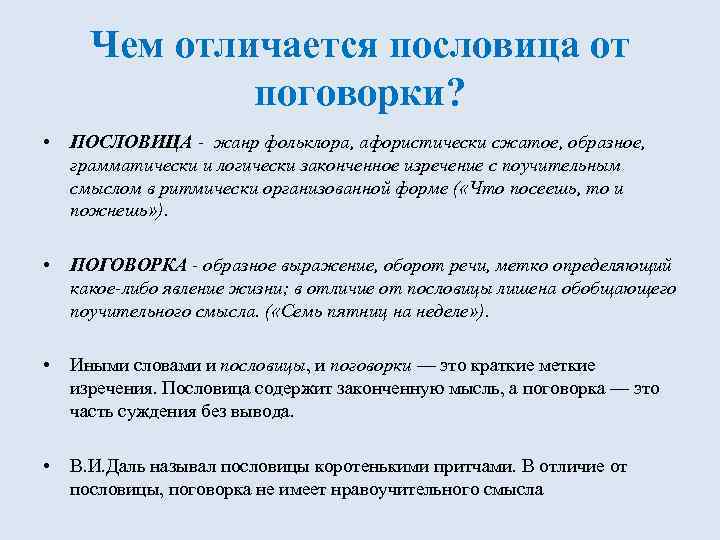 Чем отличается пословица от поговорки?

• ПОСЛОВИЦА - жанр фольклора, афористически сжатое, образное, грамматически и логически законченное изречение с поучительным смыслом в ритмически организованной форме («Что посеешь, то и пожнешь»).

• ПОГОВОРКА - образное выражение, оборот речи, метко определяющий какое-либо явление жизни; в отличие от пословицы лишена обобщающего поучительного смысла. («Семь пятниц на неделе»).

• Иными словами и пословицы, и поговорки — это краткие меткие изречения. Пословица содержит законченную мысль, а поговорка — это часть суждения без вывода.

• В.И.Даль называл пословицы коротенькими притчами. В отличие от пословицы, поговорка не имеет нравоучительного смысла